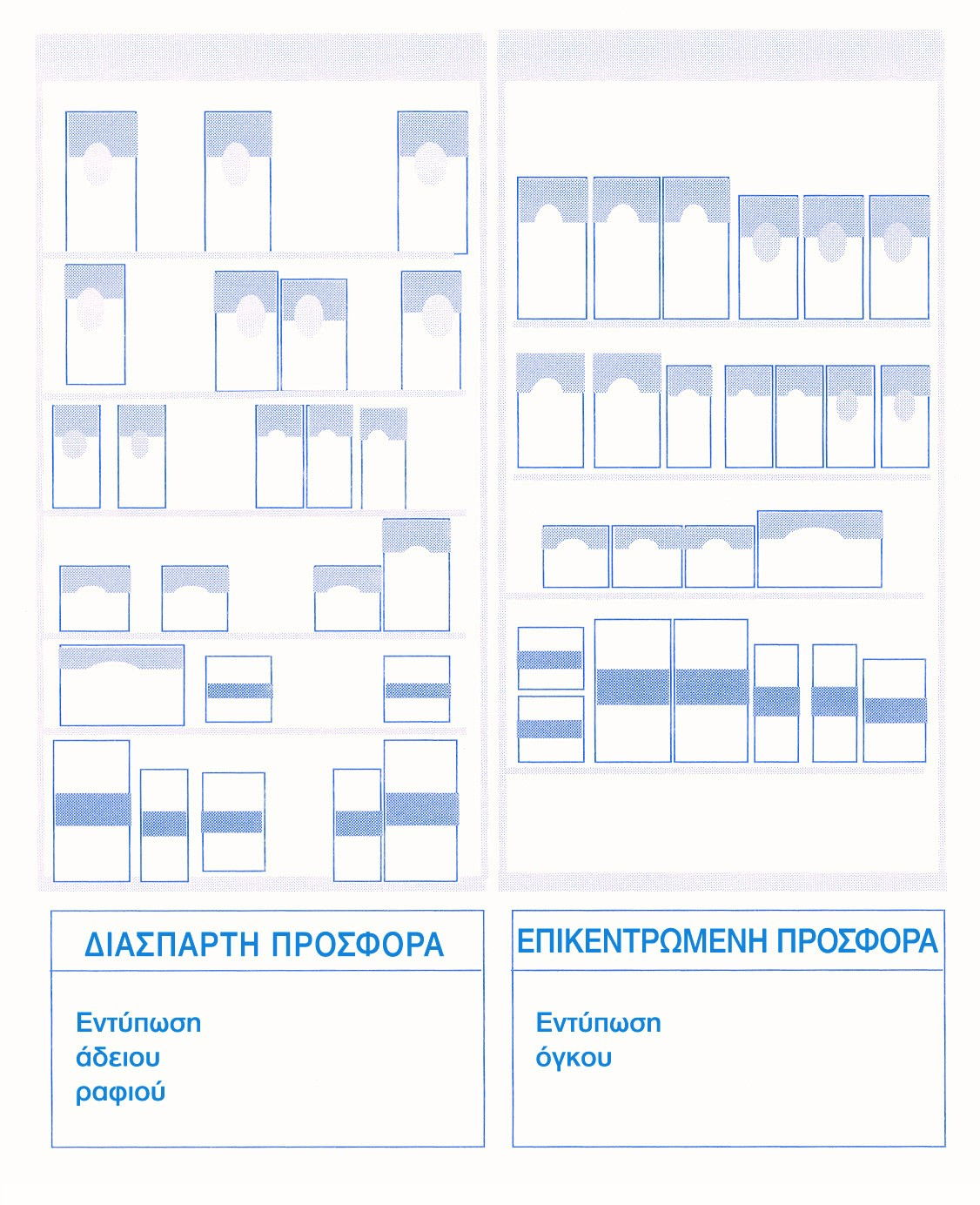 ΔΙΑΣΠΑΡΤΗ ΠΡΟΣΦΟΡΑ

Εντύπωση άδειου ραφιού

ΕΠΙΚΕΝΤΡΩΜΕΝΗ ΠΡΟΣΦΟΡΑ

Εντύπωση όγκου